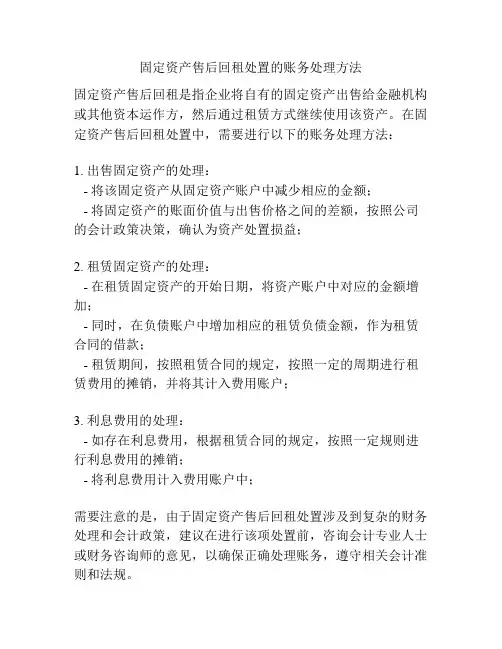 固定资产售后回租处置的账务处理方法

固定资产售后回租是指企业将自有的固定资产出售给金融机构或其他资本运作方，然后通过租赁方式继续使用该资产。在固定资产售后回租处置中，需要进行以下的账务处理方法：

1. 出售固定资产的处理：
- 将该固定资产从固定资产账户中减少相应的金额；
- 将固定资产的账面价值与出售价格之间的差额，按照公司的会计政策决策，确认为资产处置损益；

2. 租赁固定资产的处理：
- 在租赁固定资产的开始日期，将资产账户中对应的金额增加；
- 同时，在负债账户中增加相应的租赁负债金额，作为租赁合同的借款；
- 租赁期间，按照租赁合同的规定，按照一定的周期进行租赁费用的摊销，并将其计入费用账户；

3. 利息费用的处理：
- 如存在利息费用，根据租赁合同的规定，按照一定规则进行利息费用的摊销；
- 将利息费用计入费用账户中；

需要注意的是，由于固定资产售后回租处置涉及到复杂的财务处理和会计政策，建议在进行该项处置前，咨询会计专业人士或财务咨询师的意见，以确保正确处理账务，遵守相关会计准则和法规。